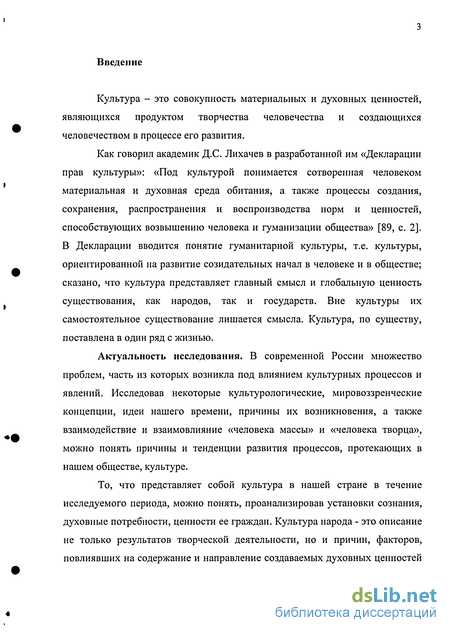 3

Введение

Культура – это совокупность материальных и духовных ценностей, являющихся продуктом творчества человечества и создающихся человечеством в процессе его развития.

Как говорил академик Д.С. Лихачев в разработанной им «Декларации прав культуры»: «Под культурой понимается сотворенная человеком материальная и духовная среда обитания, а также процессы создания, сохранения, распространения и воспроизводства норм и ценностей, способствующих возвышению человека и гуманизации общества» [89, с. 2]. В Декларации вводится понятие гуманитарной культуры, т.е. культуры, ориентированной на развитие созидательных начал в человеке и в обществе; сказано, что культура представляет главный смысл и глобальную ценность существования, как народов, так и государств. Вне культуры их самостоятельное существование лишается смысла. Культура, по существу, поставлена в один ряд с жизнью.

Актуальность исследования. В современной России множество проблем, часть из которых возникла под влиянием культурных процессов и явлений. Исследовав некоторые культурологические, мировоззренческие концепции, идеи нашего времени, причины их возникновения, а также взаимодействие и взаимовлияние «человека массы» и «человека творца», можно понять причины и тенденции развития процессов, протекающих в нашем обществе, культуре.

То, что представляет собой культура в нашей стране в течение исследуемого периода, можно понять, проанализировав установки сознания, духовные потребности, ценности ее граждан. Культура народа - это описание не только результатов творческой деятельности, но и причин, факторов, повлиявших на содержание и направление создаваемых духовных ценностей

dsLib.net
библиотека диссертаций